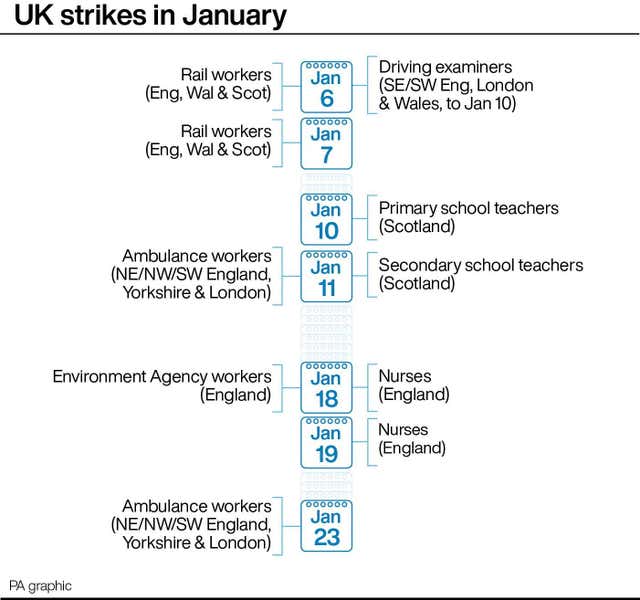 UK strikes in January

Rail workers (Eng, Wal & Scot)

Jan 6

Driving examiners (SE/SW Eng, London & Wales, to Jan 10)

Rail workers (Eng, Wal & Scot)

Jan 7

Jan 10

Primary school teachers (Scotland)

Ambulance workers (NE/NW/SW England, Yorkshire & London)

Jan 11

Secondary school teachers (Scotland)

Environment Agency workers (England)

Jan 18

Nurses (England)

Jan 19

Nurses (England)

Ambulance workers (NE/NW/SW England, Yorkshire & London)

Jan 23

PA graphic